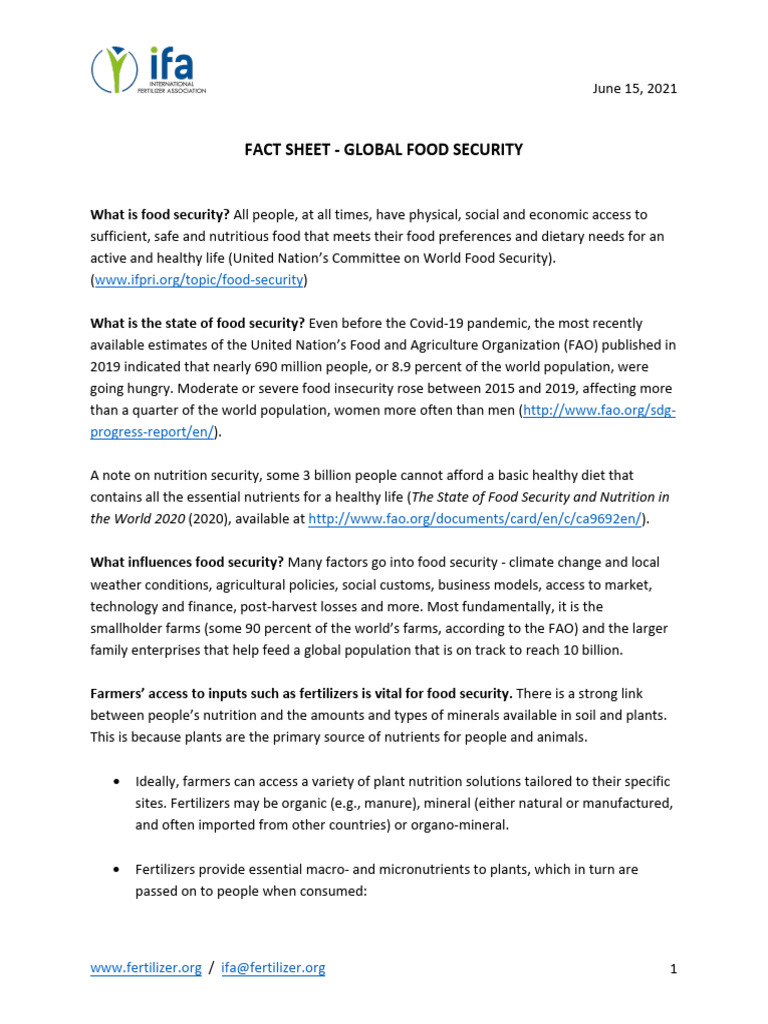 ifa
INTERNATIONAL FERTILIZER ASSOCIATION

June 15, 2021

FACT SHEET - GLOBAL FOOD SECURITY

What is food security? All people, at all times, have physical, social and economic access to sufficient, safe and nutritious food that meets their food preferences and dietary needs for an active and healthy life (United Nation's Committee on World Food Security). (www.ifpri.org/topic/food-security)

What is the state of food security? Even before the Covid-19 pandemic, the most recently available estimates of the United Nation's Food and Agriculture Organization (FAO) published in 2019 indicated that nearly 690 million people, or 8.9 percent of the world population, were going hungry. Moderate or severe food insecurity rose between 2015 and 2019, affecting more than a quarter of the world population, women more often than men (http://www.fao.org/sdg-progress-report/en/).

A note on nutrition security, some 3 billion people cannot afford a basic healthy diet that contains all the essential nutrients for a healthy life (The State of Food Security and Nutrition in the World 2020 (2020), available at http://www.fao.org/documents/card/en/c/ca9692en/).

What influences food security? Many factors go into food security - climate change and local weather conditions, agricultural policies, social customs, business models, access to market, technology and finance, post-harvest losses and more. Most fundamentally, it is the smallholder farms (some 90 percent of the world's farms, according to the FAO) and the larger family enterprises that help feed a global population that is on track to reach 10 billion.

Farmers' access to inputs such as fertilizers is vital for food security. There is a strong link between people's nutrition and the amounts and types of minerals available in soil and plants. This is because plants are the primary source of nutrients for people and animals.

• Ideally, farmers can access a variety of plant nutrition solutions tailored to their specific sites. Fertilizers may be organic (e.g., manure), mineral (either natural or manufactured, and often imported from other countries) or organo-mineral.

• Fertilizers provide essential macro- and micronutrients to plants, which in turn are passed on to people when consumed:

www.fertilizer.org / ifa@fertilizer.org

1